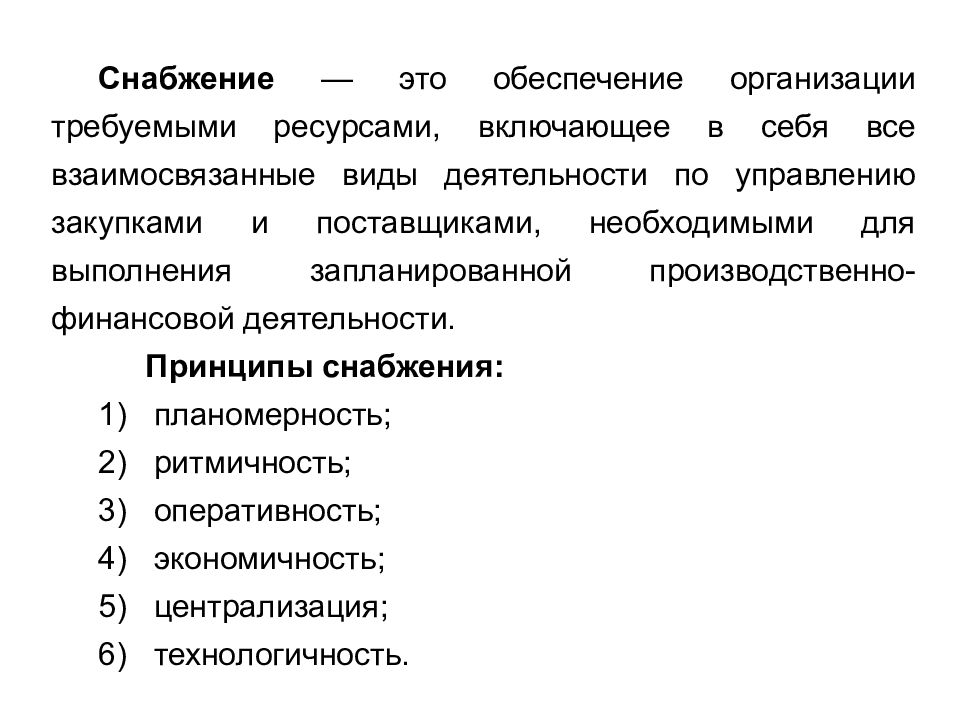 Снабжение — это обеспечение организации требуемыми ресурсами, включающее в себя все взаимосвязанные виды деятельности по управлению закупками и поставщиками, необходимыми для выполнения запланированной производственно-финансовой деятельности.

Принципы снабжения:

1) планомерность;
2) ритмичность;
3) оперативность;
4) экономичность;
5) централизация;
6) технологичность.